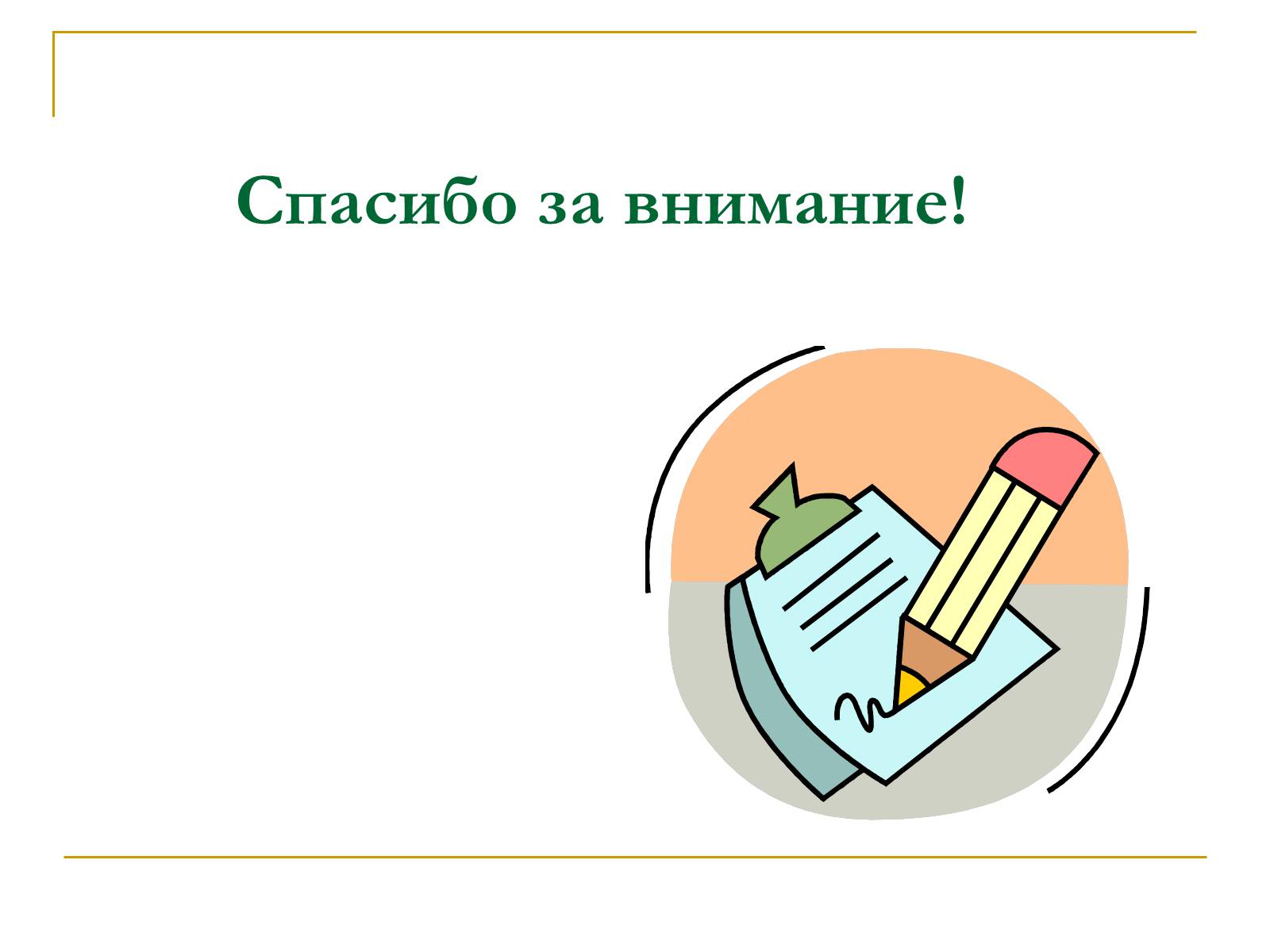 Спасибо за внимание!